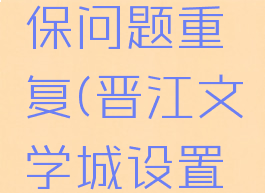 保问题重复(晋江文学城设置